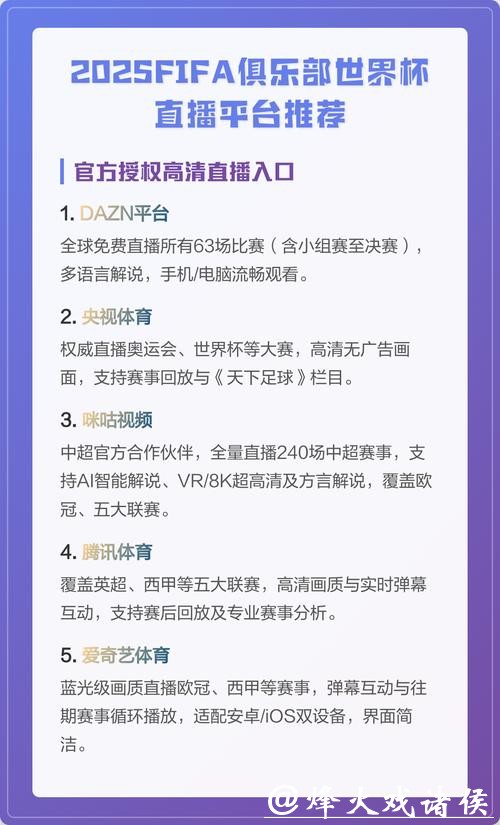 2025FIFA俱乐部世界杯直播平台推荐

官方授权高清直播入口

1. DAZN平台
全球免费直播所有63场比赛（含小组赛至决赛），多语言解说，手机/电脑流畅观看。

2. 央视体育
权威直播奥运会、世界杯等大赛，高清无广告画面，支持赛事回放与《天下足球》栏目。

3. 咪咕视频
中超官方合作伙伴，全量直播240场中超赛事，支持AI智能解说、VR/8K超高清及方言解说，覆盖欧冠、五大联赛。

4. 腾讯体育
覆盖英超、西甲等五大联赛，高清画质与实时弹幕互动，支持赛后回放及专业赛事分析。

5. 爱奇艺体育
蓝光级画质直播欧冠、西甲等赛事，弹幕互动与往期赛事循环播放，适配安卓/iOS双设备，界面简洁。

@烽火戏诸侯